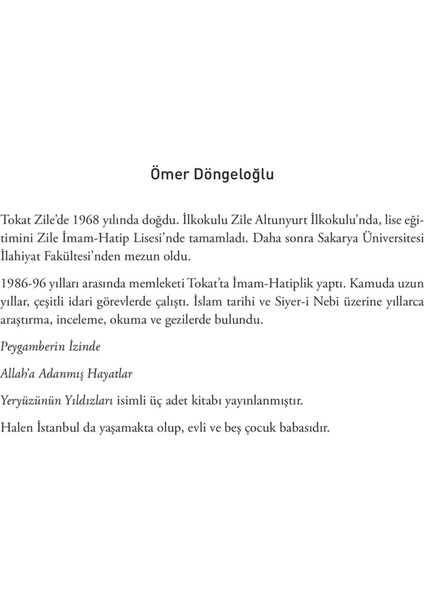 Ömer Döngeloğlu

Tokat Zile'de 1968 yılında doğdu. İlkokulu Zile Altunyurt İlkokulu'nda, lise eğitimini Zile İmam-Hatip Lisesi'nde tamamladı. Daha sonra Sakarya Üniversitesi İlahiyat Fakültesi'nden mezun oldu.

1986-96 yılları arasında memleketi Tokat'ta İmam-Hatiplik yaptı. Kamuda uzun yıllar, çeşitli idari görevlerde çalıştı. İslam tarihi ve Siyer-i Nebi üzerine yıllarca araştırma, inceleme, okuma ve gezilerde bulundu.

Peygamberin İzinde

Allah'a Adanmış Hayatlar

Yeryüzünün Yıldızları isimli üç adet kitabı yayınlanmıştır.

Halen İstanbul da yaşamakta olup, evli ve beş çocuk babasıdır.